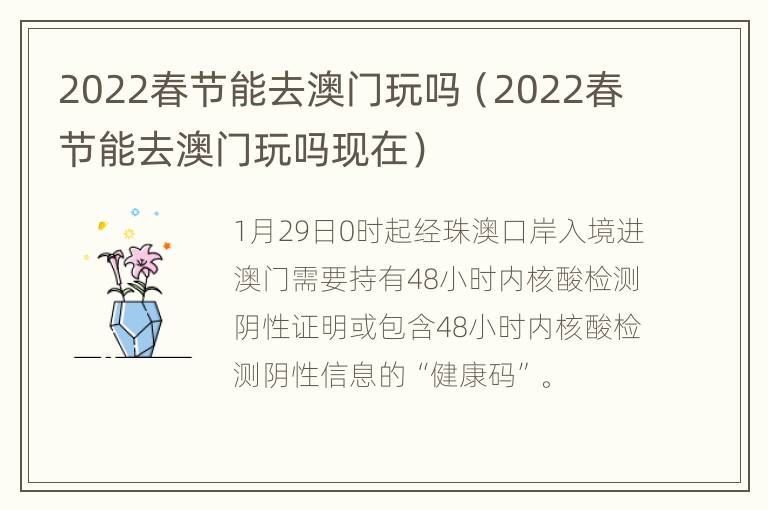 2022春节能去澳门玩吗（2022春节能去澳门玩吗现在）

1月29日0时起经珠澳口岸入境进澳门需要持有48小时内核酸检测阴性证明或包含48小时内核酸检测阴性信息的“健康码”。